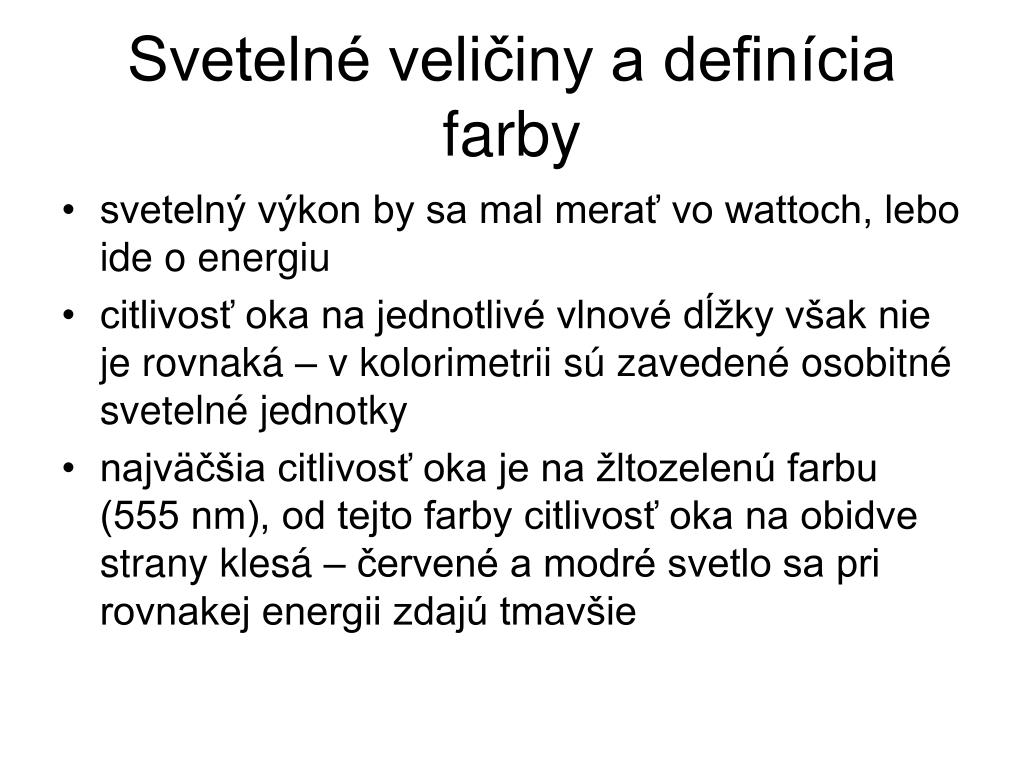 Svetelné veličiny a definícia farby

• svetelný výkon by sa mal merať vo wattoch, lebo ide o energiu
• citlivosť oka na jednotlivé vlnové dĺžky však nie je rovnaká – v kolorimetrii sú zavedené osobitné svetelné jednotky
• najväčšia citlivosť oka je na žltozelenú farbu (555 nm), od tejto farby citlivosť oka na obidve strany klesá – červené a modré svetlo sa pri rovnakej energii zdajú tmavšie